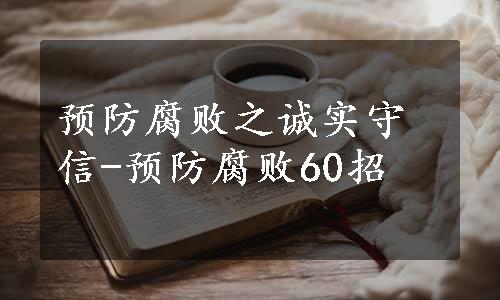 预防腐败之诚实守信-预防腐败60招